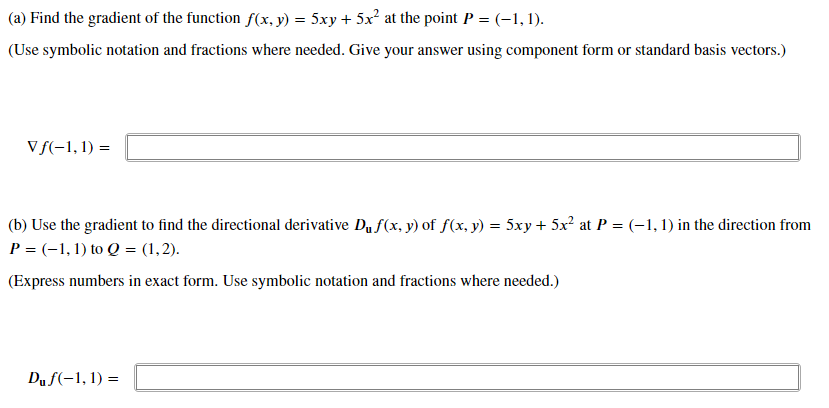 (a) Find the gradient of the function $f(x, y) = 5xy + 5x^2$ at the point $P = (-1, 1)$.

(Use symbolic notation and fractions where needed. Give your answer using component form or standard basis vectors.)

$\nabla f(-1, 1) =$

(b) Use the gradient to find the directional derivative $D_{\mathbf{u}} f(x, y)$ of $f(x, y) = 5xy + 5x^2$ at $P = (-1, 1)$ in the direction from $P = (-1, 1)$ to $Q = (1, 2)$.

(Express numbers in exact form. Use symbolic notation and fractions where needed.)

$D_{\mathbf{u}} f(-1, 1) =$